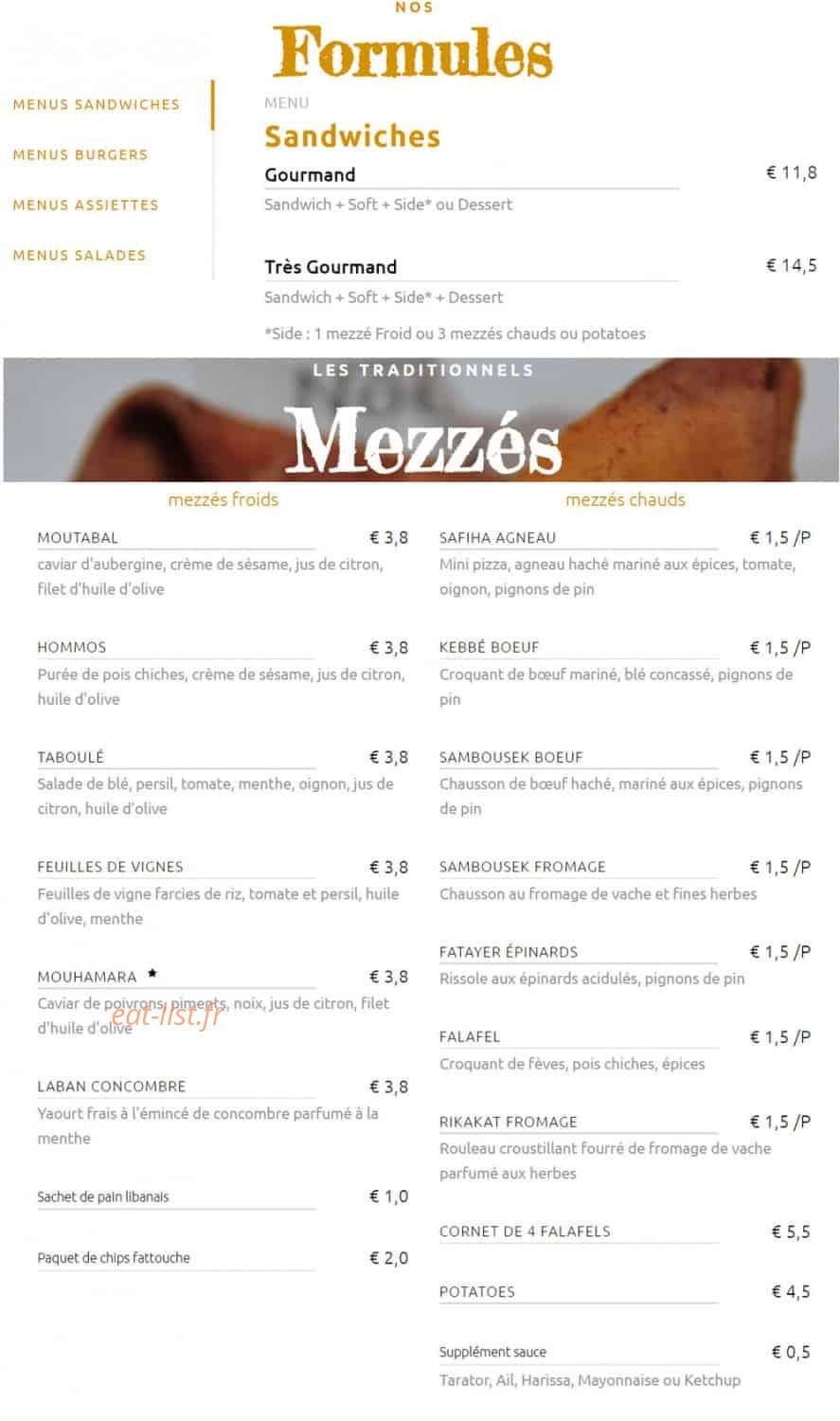 NOS
Formules

MENUS SANDWICHES
MENUS BURGERS
MENUS ASSIETTES
MENUS SALADES

MENU
Sandwiches

Gourmand € 11,8
Sandwich + Soft + Side* ou Dessert

Très Gourmand € 14,5
Sandwich + Soft + Side* + Dessert

*Side : 1 mezzé Froid ou 3 mezzés chauds ou potatoes

LES TRADITIONNELS
Mezzés

mezzés froids

MOUTABAL € 3,8
caviar d'aubergine, crème de sésame, jus de citron, filet d'huile d'olive

HOMMOS € 3,8
Purée de pois chiches, crème de sésame, jus de citron, huile d'olive

TABOULÉ € 3,8
Salade de blé, persil, tomate, menthe, oignon, jus de citron, huile d'olive

FEUILLES DE VIGNES € 3,8
Feuilles de vigne farcies de riz, tomate et persil, huile d'olive, menthe

MOUHAMARA ★ € 3,8
Caviar de poivrons, piments, noix, jus de citron, filet d'huile d'olive

eat-list.fr

LABAN CONCOMBRE € 3,8
Yaourt frais à l'émincé de concombre parfumé à la menthe

Sachet de pain libanais € 1,0

Paquet de chips fattouche € 2,0

mezzés chauds

SAFIHA AGNEAU € 1,5 /P
Mini pizza, agneau haché mariné aux épices, tomate, oignon, pignons de pin

KEBBÉ BOEUF € 1,5 /P
Croquant de bœuf mariné, blé concassé, pignons de pin

SAMBOUSEK BOEUF € 1,5 /P
Chausson de bœuf haché, mariné aux épices, pignons de pin

SAMBOUSEK FROMAGE € 1,5 /P
Chausson au fromage de vache et fines herbes

FATAYER ÉPINARDS € 1,5 /P
Rissole aux épinards acidulés, pignons de pin

FALAFEL € 1,5 /P
Croquant de fèves, pois chiches, épices

RIKAKAT FROMAGE € 1,5 /P
Rouleau croustillant fourré de fromage de vache parfumé aux herbes

CORNET DE 4 FALAFELS € 5,5

POTATOES € 4,5

Supplément sauce € 0,5
Tarator, Ail, Harissa, Mayonnaise ou Ketchup